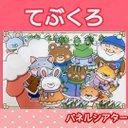 てぶくろ

パネルシアター